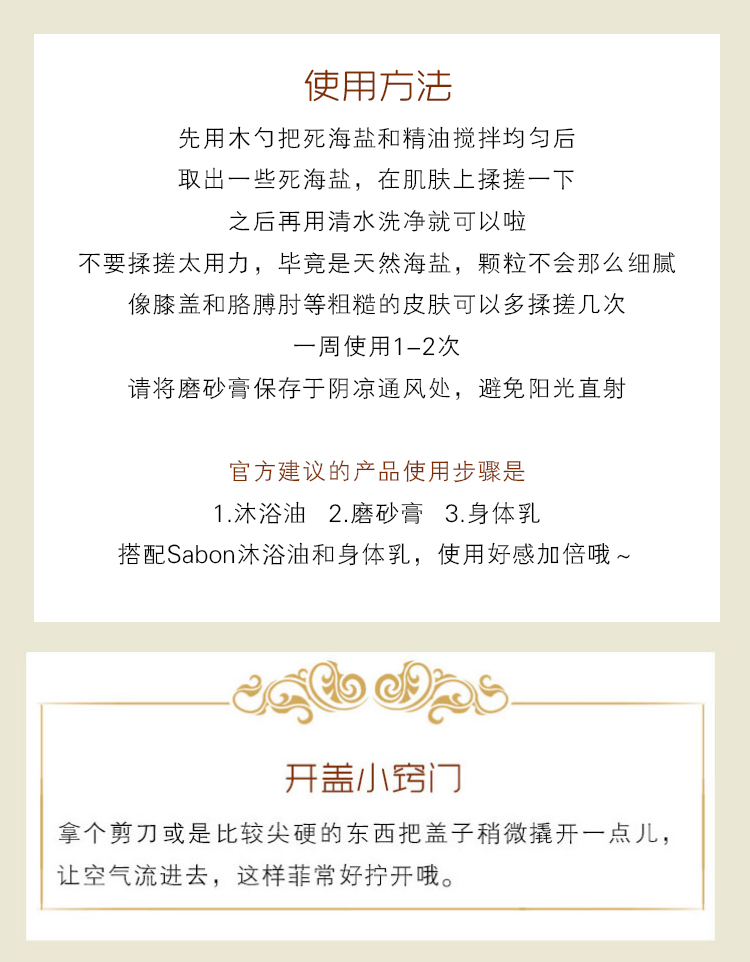 使用方法

先用木勺把死海盐和精油搅拌均匀后

取出一些死海盐，在肌肤上揉搓一下

之后再用清水洗净就可以啦

不要揉搓太用力，毕竟是天然海盐，颗粒不会那么细腻

像膝盖和胳膊肘等粗糙的皮肤可以多揉搓几次

一周使用1–2次

请将磨砂膏保存于阴凉通风处，避免阳光直射

官方建议的产品使用步骤是

1.沐浴油 2.磨砂膏 3.身体乳

搭配Sabon沐浴油和身体乳，使用好感加倍哦～

开盖小窍门

拿个剪刀或是比较尖硬的东西把盖子稍微撬开一点儿，让空气流进去，这样菲常好拧开哦。